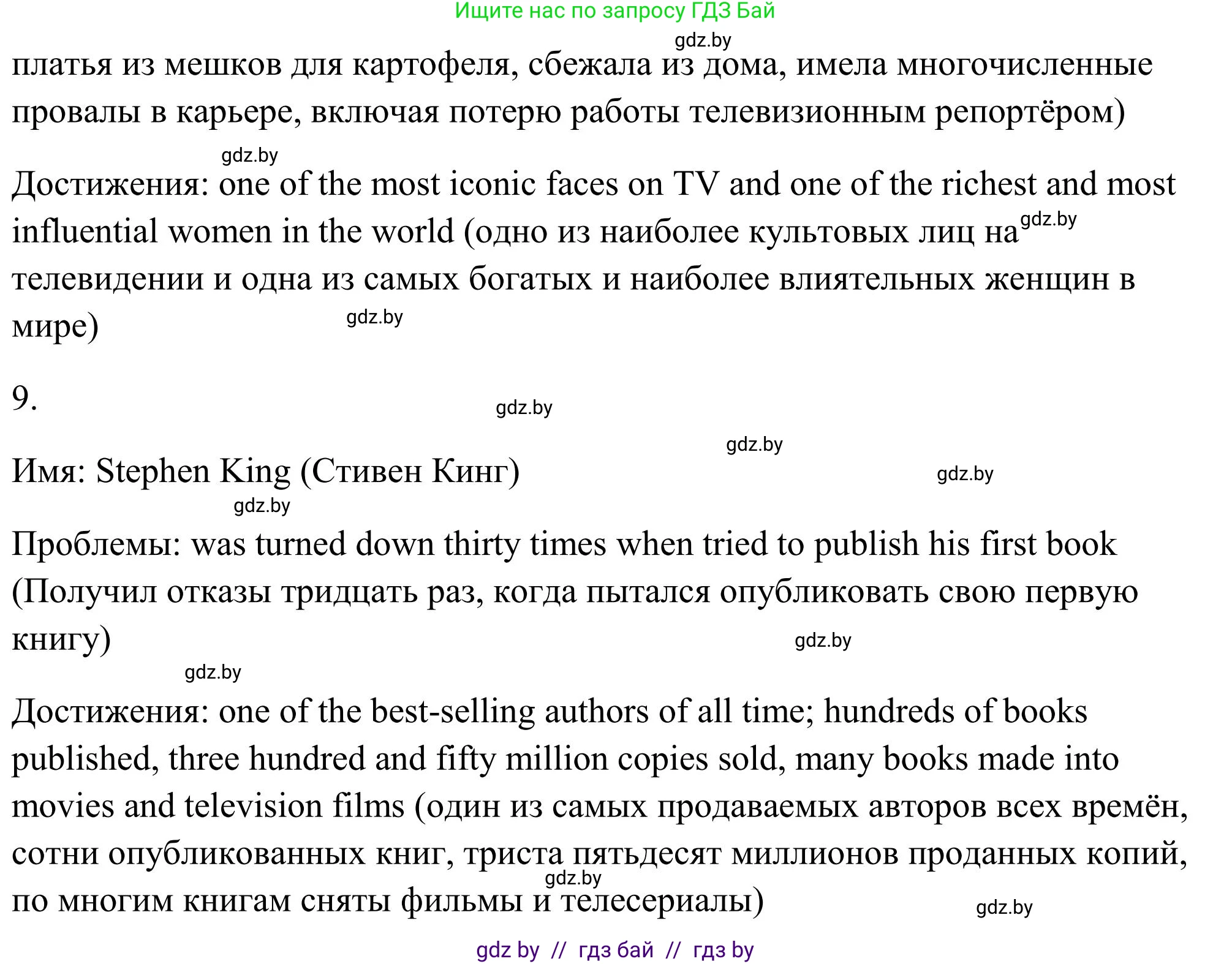 Ищите нас по запросу ГДЗ Бай

gdz.by

платья из мешков для картофеля, сбежала из дома, имела многочисленные провалы в карьере, включая потерю работы телевизионным репортёром)

gdz.by

Достижения: one of the most iconic faces on TV and one of the richest and most influential women in the world (одно из наиболее культовых лиц на gdz.by телевидении и одна из самых богатых и наиболее влиятельных женщин в мире) gdz.by

9.

gdz.by

gdz.by

Имя: Stephen King (Стивен Кинг) gdz.by

gdz.by

Проблемы: was turned down thirty times when tried to publish his first book (Получил отказы тридцать раз, когда пытался опубликовать свою первую книгу) gdz.by

gdz.by

Достижения: one of the best-selling authors of all time; hundreds of books published, three hundred and fifty million copies sold, many books made into movies and television films (один из самых продаваемых авторов всех времён, сотни опубликованных книг, триста пятьдесят миллионов проданных копий, gdz.by по многим книгам сняты фильмы и телесериалы) gdz.by

gdz by // гдз бай // гдз by